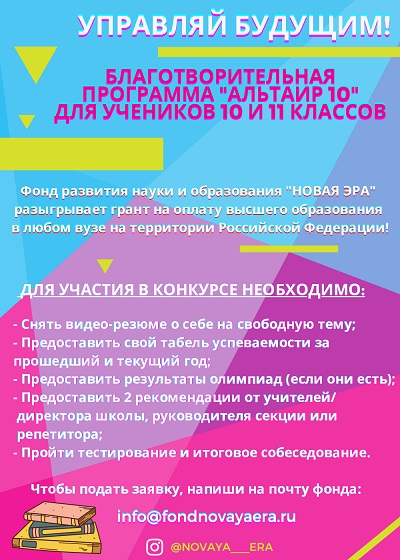 УПРАВЛЯЙ БУДУЩИМ!

БЛАГОТВОРИТЕЛЬНАЯ ПРОГРАММА "АЛЬТАИР 10" ДЛЯ УЧЕНИКОВ 10 И 11 КЛАССОВ

Фонд развития науки и образования "НОВАЯ ЭРА" разыгрывает грант на оплату высшего образования в любом вузе на территории Российской Федерации!

ДЛЯ УЧАСТИЯ В КОНКУРСЕ НЕОБХОДИМО:

- Снять видео-резюме о себе на свободную тему;
- Предоставить свой табель успеваемости за прошедший и текущий год;
- Предоставить результаты олимпиад (если они есть);
- Предоставить 2 рекомендации от учителей/ директора школы, руководителя секции или репетитора;
- Пройти тестирование и итоговое собеседование.

Чтобы подать заявку, напиши на почту фонда:

info@fondnovayaera.ru

@NOVAYA___ERA